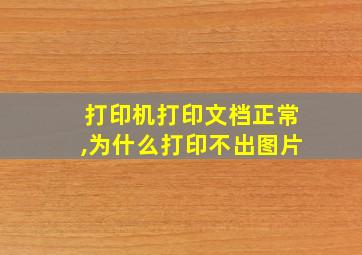 打印机打印文档正常,为什么打印不出图片